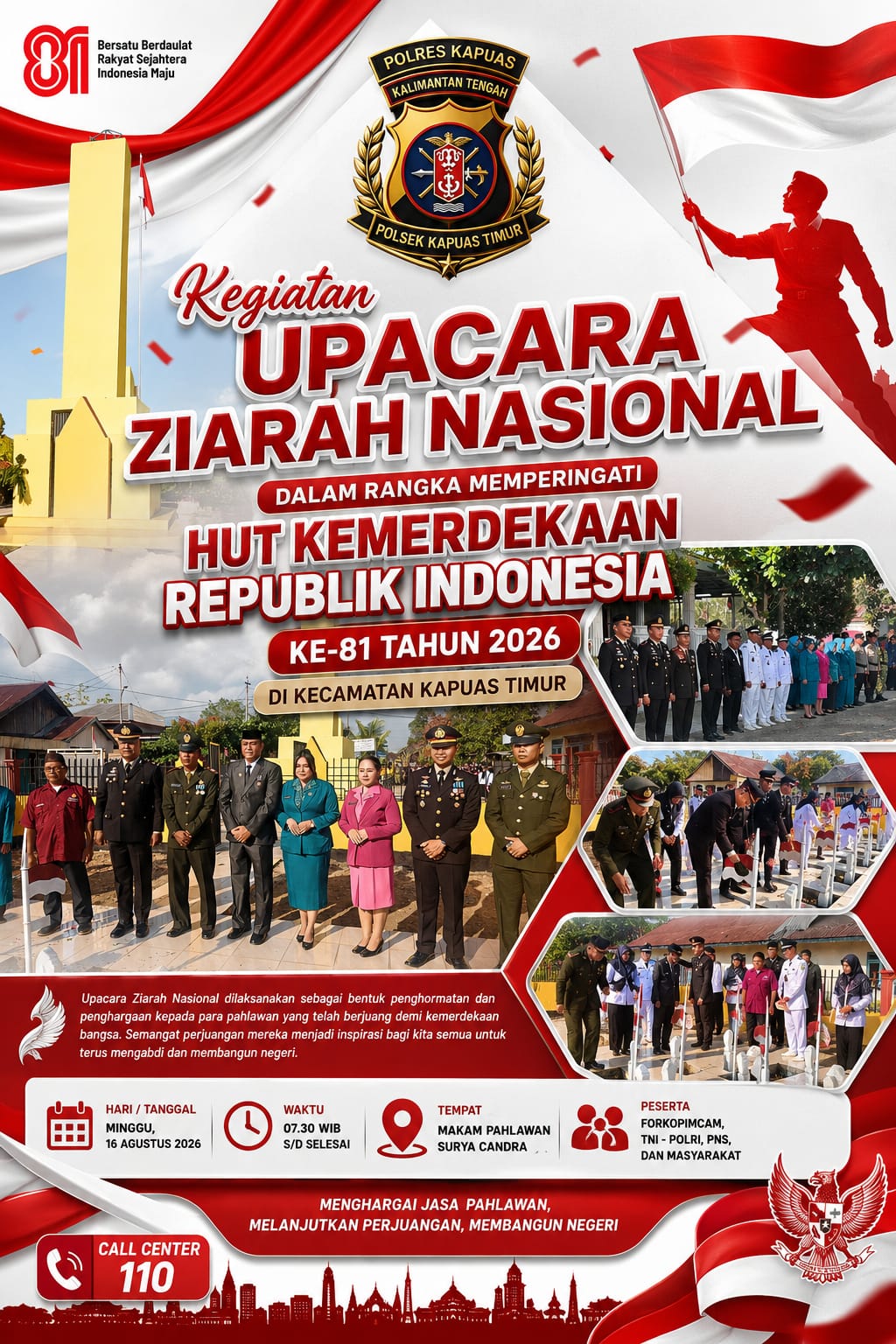 81

Bersatu Berdaulat
Rakyat Sejahtera
Indonesia Maju

POLRES KAPUAS
KALIMANTAN TENGAH
POLSEK KAPUAS TIMUR

Kegiatan
UPACARA
ZIARAH NASIONAL

DALAM RANGKA MEMPERINGATI

HUT KEMERDEKAAN
REPUBLIK INDONESIA

KE-81 TAHUN 2026

DI KECAMATAN KAPUAS TIMUR

Upacara Ziarah Nasional dilaksanakan sebagai bentuk penghormatan dan penghargaan kepada para pahlawan yang telah berjuang demi kemerdekaan bangsa. Semangat perjuangan mereka menjadi inspirasi bagi kita semua untuk terus mengabdi dan membangun negeri.

HARI / TANGGAL
MINGGU,
16 AGUSTUS 2026

WAKTU
07.30 WIB
S/D SELESAI

TEMPAT
MAKAM PAHLAWAN
SURYA CANDRA

PESERTA
FORKOPIMCAM,
TNI - POLRI, PNS,
DAN MASYARAKAT

MENGHARGAI JASA PAHLAWAN,
MELANJUTKAN PERJUANGAN, MEMBANGUN NEGERI

CALL CENTER
110